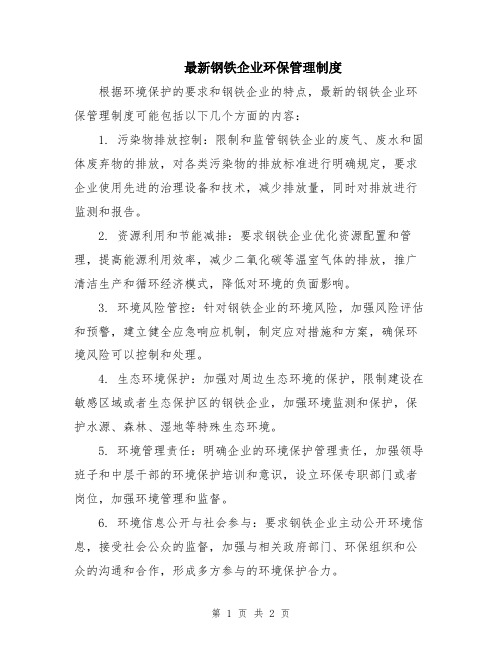 最新钢铁企业环保管理制度

根据环境保护的要求和钢铁企业的特点，最新的钢铁企业环保管理制度可能包括以下几个方面的内容：

1. 污染物排放控制：限制和监管钢铁企业的废气、废水和固体废弃物的排放，对各类污染物的排放标准进行明确规定，要求企业使用先进的治理设备和技术，减少排放量，同时对排放进行监测和报告。

2. 资源利用和节能减排：要求钢铁企业优化资源配置和管理，提高能源利用效率，减少二氧化碳等温室气体的排放，推广清洁生产和循环经济模式，降低对环境的负面影响。

3. 环境风险管控：针对钢铁企业的环境风险，加强风险评估和预警，建立健全应急响应机制，制定应对措施和方案，确保环境风险可以控制和处理。

4. 生态环境保护：加强对周边生态环境的保护，限制建设在敏感区域或者生态保护区的钢铁企业，加强环境监测和保护，保护水源、森林、湿地等特殊生态环境。

5. 环境管理责任：明确企业的环境保护管理责任，加强领导班子和中层干部的环境保护培训和意识，设立环保专职部门或者岗位，加强环境管理和监督。

6. 环境信息公开与社会参与：要求钢铁企业主动公开环境信息，接受社会公众的监督，加强与相关政府部门、环保组织和公众的沟通和合作，形成多方参与的环境保护合力。

第 1 页 共 2 页